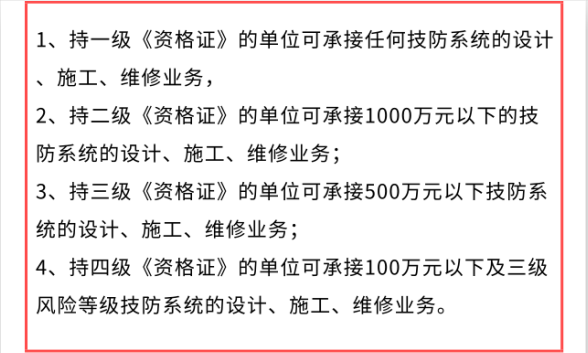 1、持一级《资格证》的单位可承接任何技防系统的设计、施工、维修业务，

2、持二级《资格证》的单位可承接1000万元以下的技防系统的设计、施工、维修业务；

3、持三级《资格证》的单位可承接500万元以下技防系统的设计、施工、维修业务；

4、持四级《资格证》的单位可承接100万元以下及三级风险等级技防系统的设计、施工、维修业务。